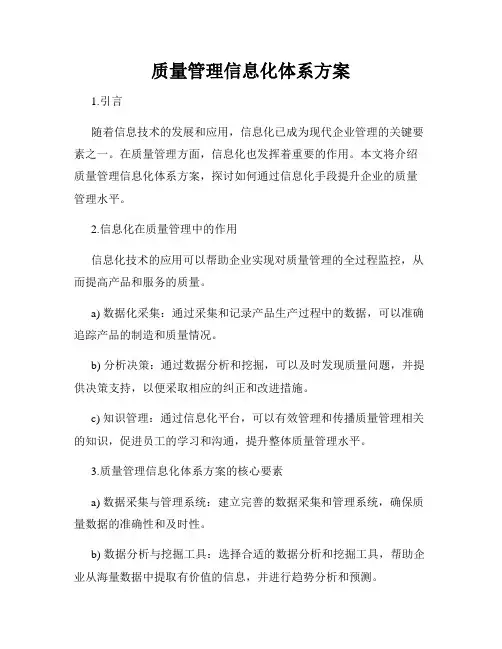 质量管理信息化体系方案

1.引言

随着信息技术的发展和应用，信息化已成为现代企业管理的关键要素之一。在质量管理方面，信息化也发挥着重要的作用。本文将介绍质量管理信息化体系方案，探讨如何通过信息化手段提升企业的质量管理水平。

2.信息化在质量管理中的作用

信息化技术的应用可以帮助企业实现对质量管理的全过程监控，从而提高产品和服务的质量。

a) 数据化采集：通过采集和记录产品生产过程中的数据，可以准确追踪产品的制造和质量情况。

b) 分析决策：通过数据分析和挖掘，可以及时发现质量问题，并提供决策支持，以便采取相应的纠正和改进措施。

c) 知识管理：通过信息化平台，可以有效管理和传播质量管理相关的知识，促进员工的学习和沟通，提升整体质量管理水平。

3.质量管理信息化体系方案的核心要素

a) 数据采集与管理系统：建立完善的数据采集和管理系统，确保质量数据的准确性和及时性。

b) 数据分析与挖掘工具：选择合适的数据分析和挖掘工具，帮助企业从海量数据中提取有价值的信息，并进行趋势分析和预测。